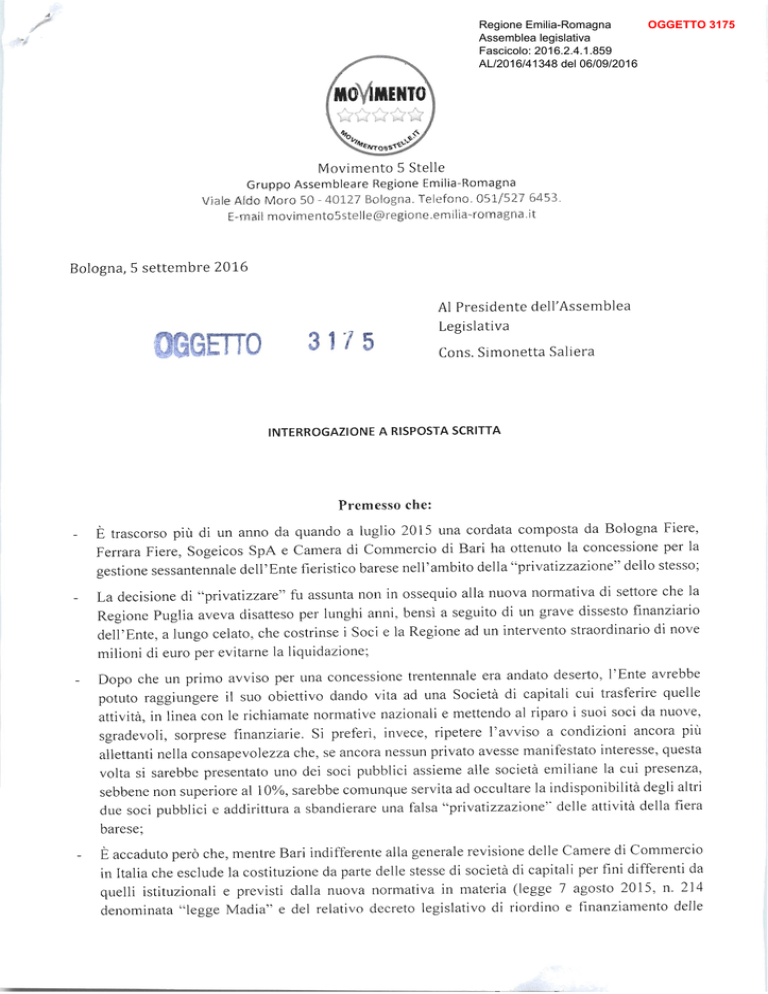 Regione Emilia-Romagna
Assemblea legislativa
Fascicolo: 2016.2.4.1.859
AL/2016/41348 del 06/09/2016

OGGETTO 3175

MOVIMENTO
MOVIMENTO5STELLE.IT

Movimento 5 Stelle
Gruppo Assembleare Regione Emilia-Romagna
Viale Aldo Moro 50 - 40127 Bologna. Telefono. 051/527 6453.
E-mail movimento5stelle@regione.emilia-romagna.it

Bologna, 5 settembre 2016

OGGETTO 3175

Al Presidente dell'Assemblea Legislativa
Cons. Simonetta Saliera

INTERROGAZIONE A RISPOSTA SCRITTA

Premesso che:

- È trascorso più di un anno da quando a luglio 2015 una cordata composta da Bologna Fiere, Ferrara Fiere, Sogeicos SpA e Camera di Commercio di Bari ha ottenuto la concessione per la gestione sessantennale dell'Ente fieristico barese nell'ambito della "privatizzazione" dello stesso;

- La decisione di "privatizzare" fu assunta non in ossequio alla nuova normativa di settore che la Regione Puglia aveva disatteso per lunghi anni, bensì a seguito di un grave dissesto finanziario dell'Ente, a lungo celato, che costrinse i Soci e la Regione ad un intervento straordinario di nove milioni di euro per evitarne la liquidazione;

- Dopo che un primo avviso per una concessione trentennale era andato deserto, l'Ente avrebbe potuto raggiungere il suo obiettivo dando vita ad una Società di capitali cui trasferire quelle attività, in linea con le richiamate normative nazionali e mettendo al riparo i suoi soci da nuove, sgradevoli, sorprese finanziarie. Si preferì, invece, ripetere l'avviso a condizioni ancora più allettanti nella consapevolezza che, se ancora nessun privato avesse manifestato interesse, questa volta si sarebbe presentato uno dei soci pubblici assieme alle società emiliane la cui presenza, sebbene non superiore al 10%, sarebbe comunque servita ad occultare la indisponibilità degli altri due soci pubblici e addirittura a sbandierare una falsa "privatizzazione" delle attività della fiera barese;

- È accaduto però che, mentre Bari indifferente alla generale revisione delle Camere di Commercio in Italia che esclude la costituzione da parte delle stesse di società di capitali per fini differenti da quelli istituzionali e previsti dalla nuova normativa in materia (legge 7 agosto 2015, n. 214 denominata "legge Madia" e del relativo decreto legislativo di riordino e finanziamento delle